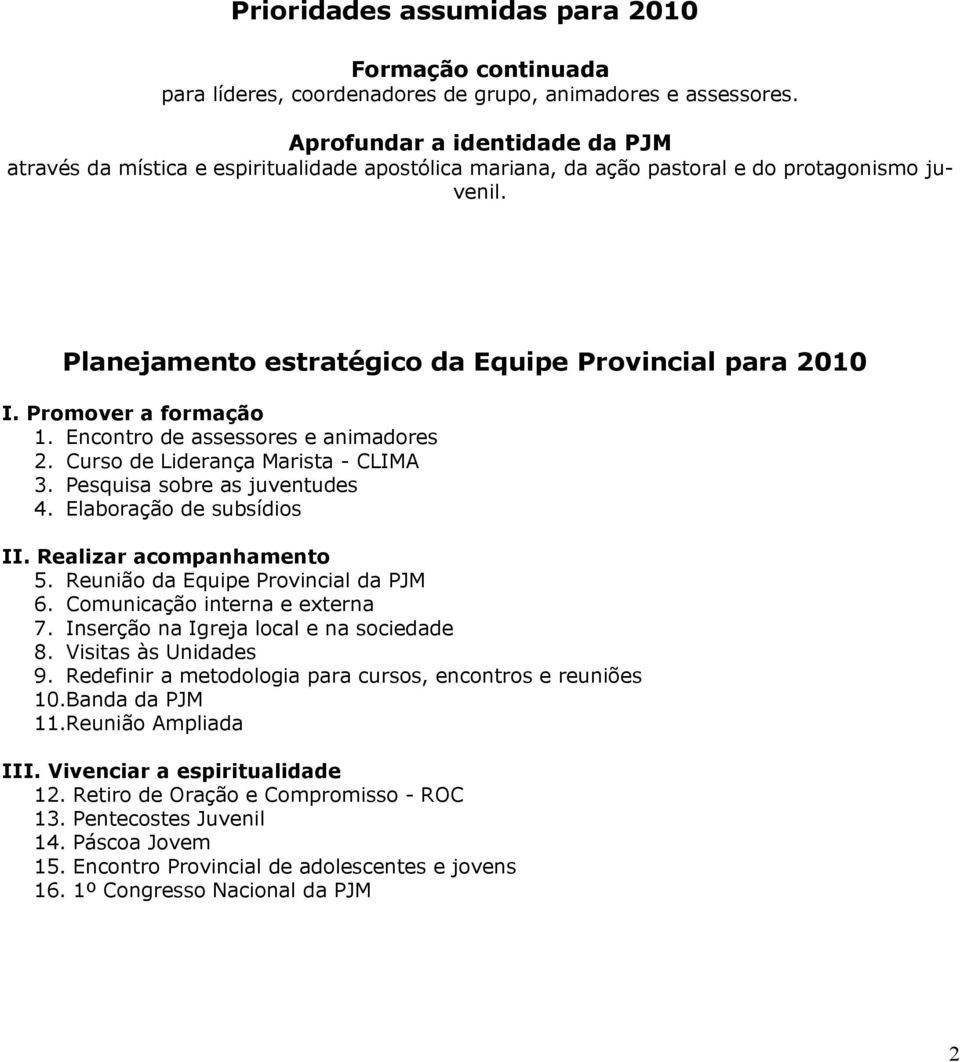 Prioridades assumidas para 2010

Formação continuada
para líderes, coordenadores de grupo, animadores e assessores.

Aprofundar a identidade da PJM
através da mística e espiritualidade apostólica mariana, da ação pastoral e do protagonismo juvenil.

Planejamento estratégico da Equipe Provincial para 2010

I. Promover a formação
1. Encontro de assessores e animadores
2. Curso de Liderança Marista - CLIMA
3. Pesquisa sobre as juventudes
4. Elaboração de subsídios

II. Realizar acompanhamento
5. Reunião da Equipe Provincial da PJM
6. Comunicação interna e externa
7. Inserção na Igreja local e na sociedade
8. Visitas às Unidades
9. Redefinir a metodologia para cursos, encontros e reuniões
10.Banda da PJM
11.Reunião Ampliada

III. Vivenciar a espiritualidade
12. Retiro de Oração e Compromisso - ROC
13. Pentecostes Juvenil
14. Páscoa Jovem
15. Encontro Provincial de adolescentes e jovens
16. 1º Congresso Nacional da PJM

2